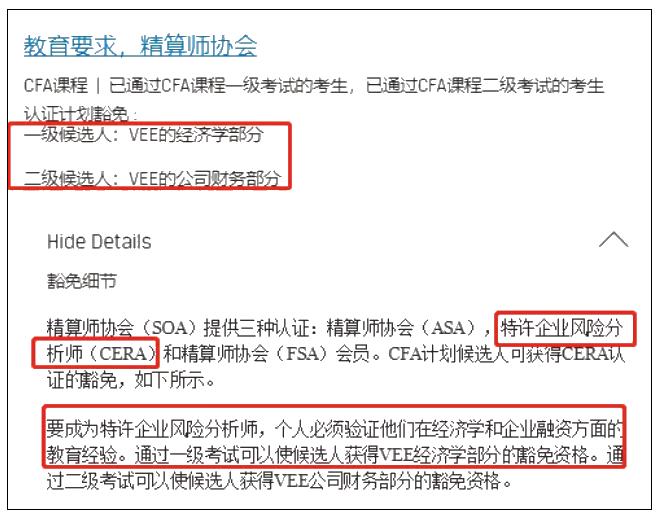 教育要求，精算师协会

CFA课程 | 已通过CFA课程一级考试的考生，已通过CFA课程二级考试的考生

认证计划豁免：

一级候选人：VEE的经济学部分

二级候选人：VEE的公司财务部分

Hide Details

豁免细节

精算师协会（SOA）提供三种认证：精算师协会（ASA），特许企业风险分析师（CERA）和精算师协会（FSA）会员。CFA计划候选人可获得CERA认证的豁免，如下所示。

要成为特许企业风险分析师，个人必须验证他们在经济学和企业融资方面的教育经验。通过一级考试可以使候选人获得VEE经济学部分的豁免资格。通过二级考试可以使候选人获得VEE公司财务部分的豁免资格。